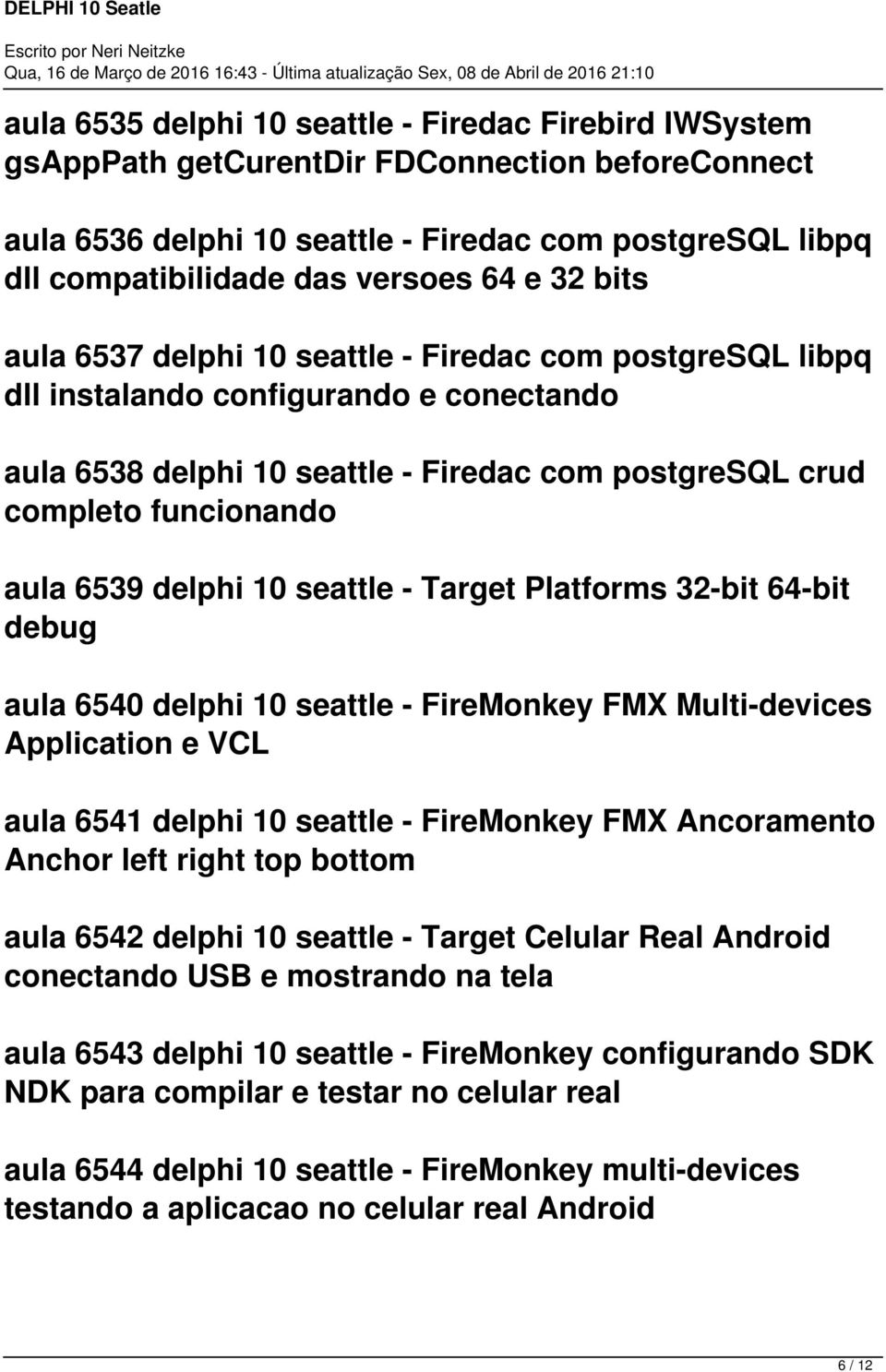 DELPHI 10 Seatle

Escrito por Neri Neitzke
Qua, 16 de Março de 2016 16:43 - Última atualização Sex, 08 de Abril de 2016 21:10

aula 6535 delphi 10 seattle - Firedac Firebird IWSystem gsAppPath getCurentDir FDConnection beforeConnect

aula 6536 delphi 10 seattle - Firedac com postgreSQL libpq dll compatibilidade das versoes 64 e 32 bits

aula 6537 delphi 10 seattle - Firedac com postgreSQL libpq dll instalando configurando e conectando

aula 6538 delphi 10 seattle - Firedac com postgreSQL crud completo funcionando

aula 6539 delphi 10 seattle - Target Platforms 32-bit 64-bit debug

aula 6540 delphi 10 seattle - FireMonkey FMX Multi-devices Application e VCL

aula 6541 delphi 10 seattle - FireMonkey FMX Ancoramento Anchor left right top bottom

aula 6542 delphi 10 seattle - Target Celular Real Android conectando USB e mostrando na tela

aula 6543 delphi 10 seattle - FireMonkey configurando SDK NDK para compilar e testar no celular real

aula 6544 delphi 10 seattle - FireMonkey multi-devices testando a aplicacao no celular real Android

6 / 12